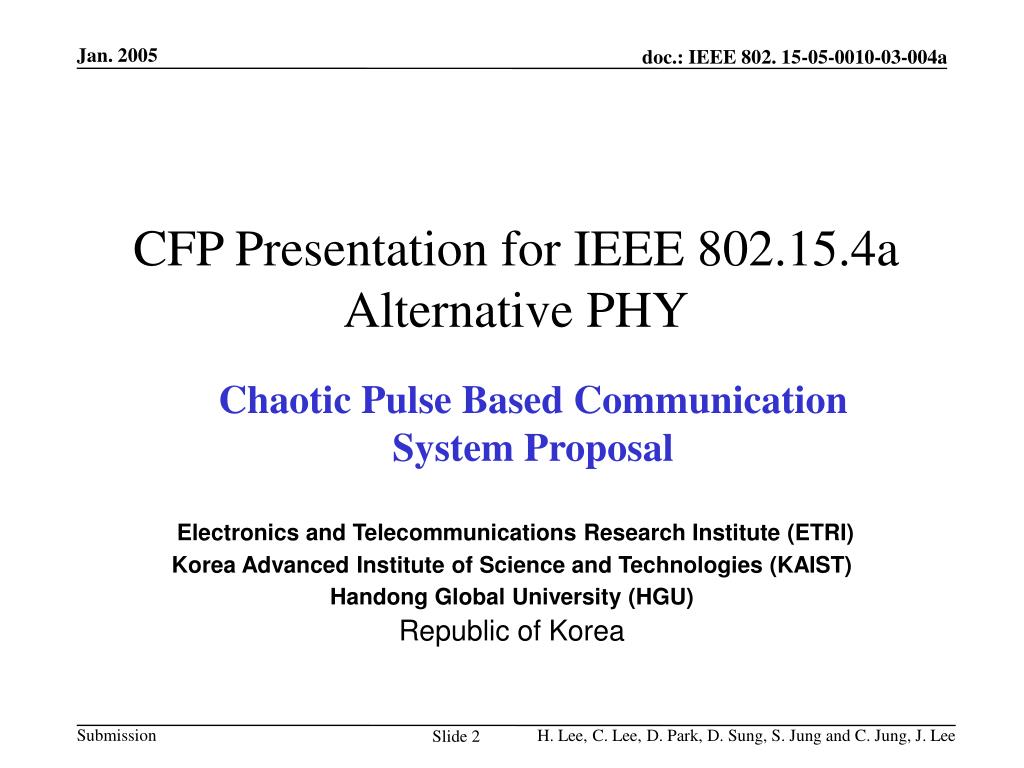 Jan. 2005

doc.: IEEE 802. 15-05-0010-03-004a

CFP Presentation for IEEE 802.15.4a Alternative PHY

Chaotic Pulse Based Communication System Proposal

Electronics and Telecommunications Research Institute (ETRI)
Korea Advanced Institute of Science and Technologies (KAIST)
Handong Global University (HGU)
Republic of Korea

Submission

Slide 2

H. Lee, C. Lee, D. Park, D. Sung, S. Jung and C. Jung, J. Lee